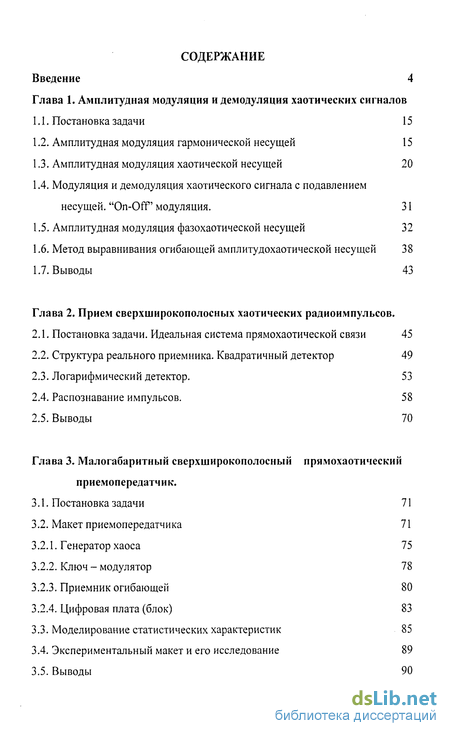 СОДЕРЖАНИЕ

Введение 4

Глава 1. Амплитудная модуляция и демодуляция хаотических сигналов

1.1. Постановка задачи 15

1.2. Амплитудная модуляция гармонической несущей 15

1.3. Амплитудная модуляция хаотической несущей 20

1.4. Модуляция и демодуляция хаотического сигнала с подавлением несущей. "On-Off" модуляция. 31

1.5. Амплитудная модуляция фазохаотической несущей 32

1.6. Метод выравнивания огибающей амплитудохаотической несущей 38

1.7. Выводы 43

Глава 2. Прием сверхширокополосных хаотических радиоимпульсов.

2.1. Постановка задачи. Идеальная система прямохаотической связи 45

2.2. Структура реального приемника. Квадратичный детектор 49

2.3. Логарифмический детектор. 53

2.4. Распознавание импульсов. 58

2.5. Выводы 70

Глава 3. Малогабаритный сверхширокополосный прямохаотический приемопередатчик.

3.1. Постановка задачи 71

3.2. Макет приемопередатчика 71

3.2.1. Генератор хаоса 75

3.2.2. Ключ – модулятор 78

3.2.3. Приемник огибающей 80

3.2.4. Цифровая плата (блок) 83

3.3. Моделирование статистических характеристик 85

3.4. Экспериментальный макет и его исследование 89

3.5. Выводы 90

dsLib.net
библиотека диссертаций